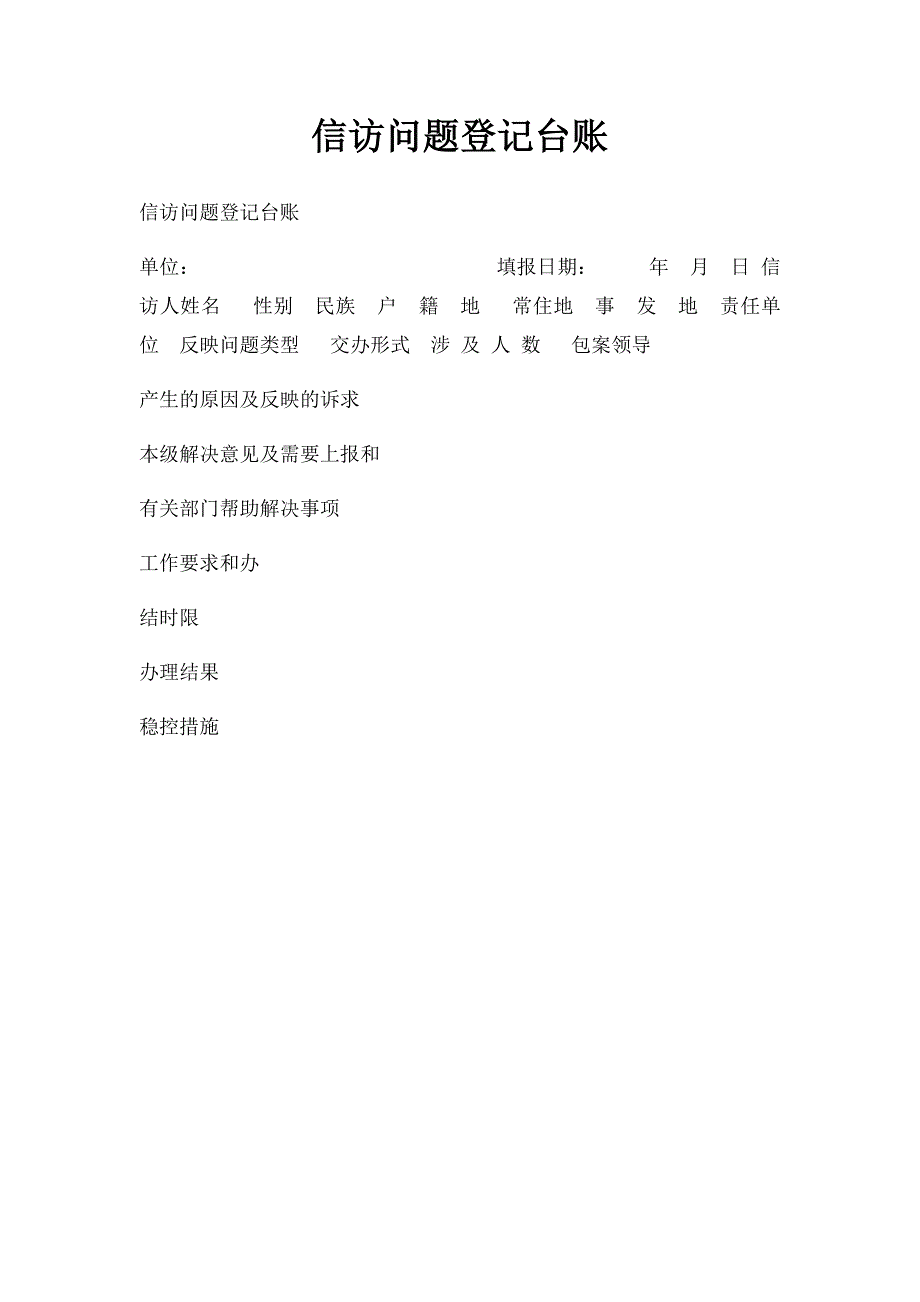 信访问题登记台账

信访问题登记台账

单位：　　　　　　　　　　　填报日期：　　年　月　日 信访人姓名　性别　民族　户　籍　地　常住地　事　发　地　责任单位　反映问题类型　交办形式　涉 及 人 数　包案领导

产生的原因及反映的诉求

本级解决意见及需要上报和

有关部门帮助解决事项

工作要求和办

结时限

办理结果

稳控措施